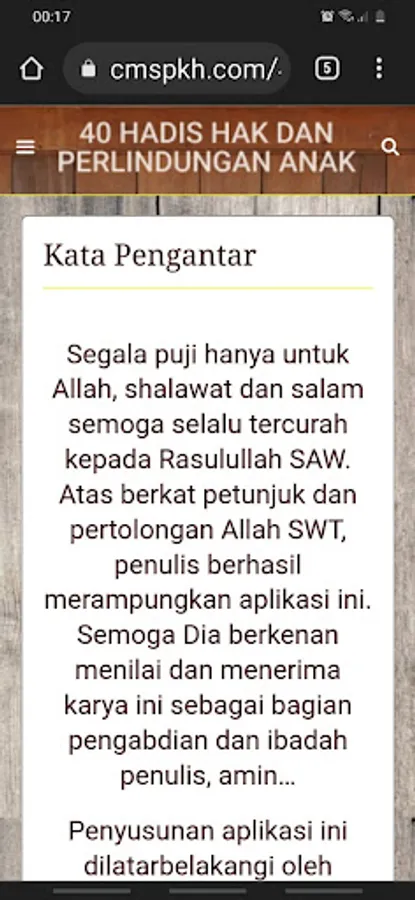 00:17

cmspkh.com/

5

40 HADIS HAK DAN PERLINDUNGAN ANAK

Kata Pengantar

Segala puji hanya untuk Allah, shalawat dan salam semoga selalu tercurah kepada Rasulullah SAW. Atas berkat petunjuk dan pertolongan Allah SWT, penulis berhasil merampungkan aplikasi ini. Semoga Dia berkenan menilai dan menerima karya ini sebagai bagian pengabdian dan ibadah penulis, amin...

Penyusunan aplikasi ini dilatarbelakangi oleh